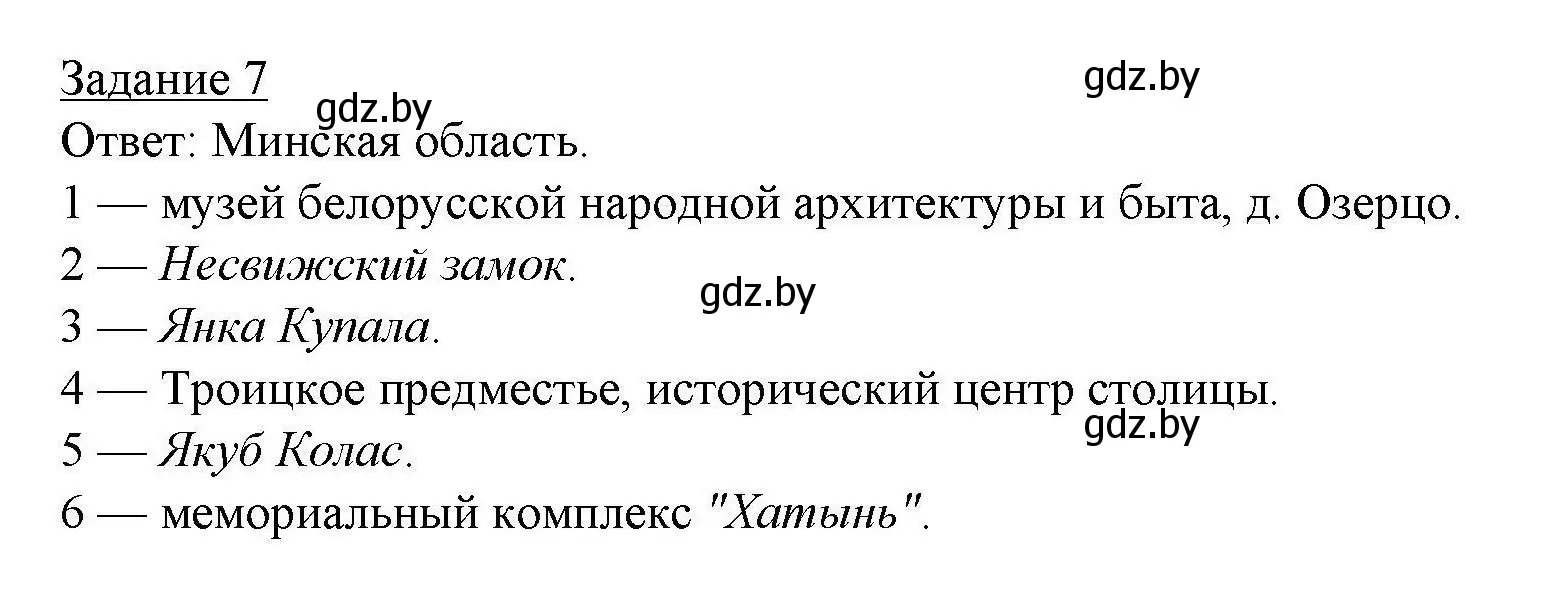 Задание 7

gdz.by

gdz.by

Ответ: Минская область.

1 — музей белорусской народной архитектуры и быта, д. Озерцо.

2 — Несвижский замок.

gdz.by

3 — Янка Купала.

4 — Троицкое предместье, исторический центр столицы.

gdz.by

5 — Якуб Колас.

6 — мемориальный комплекс "Хатынь".